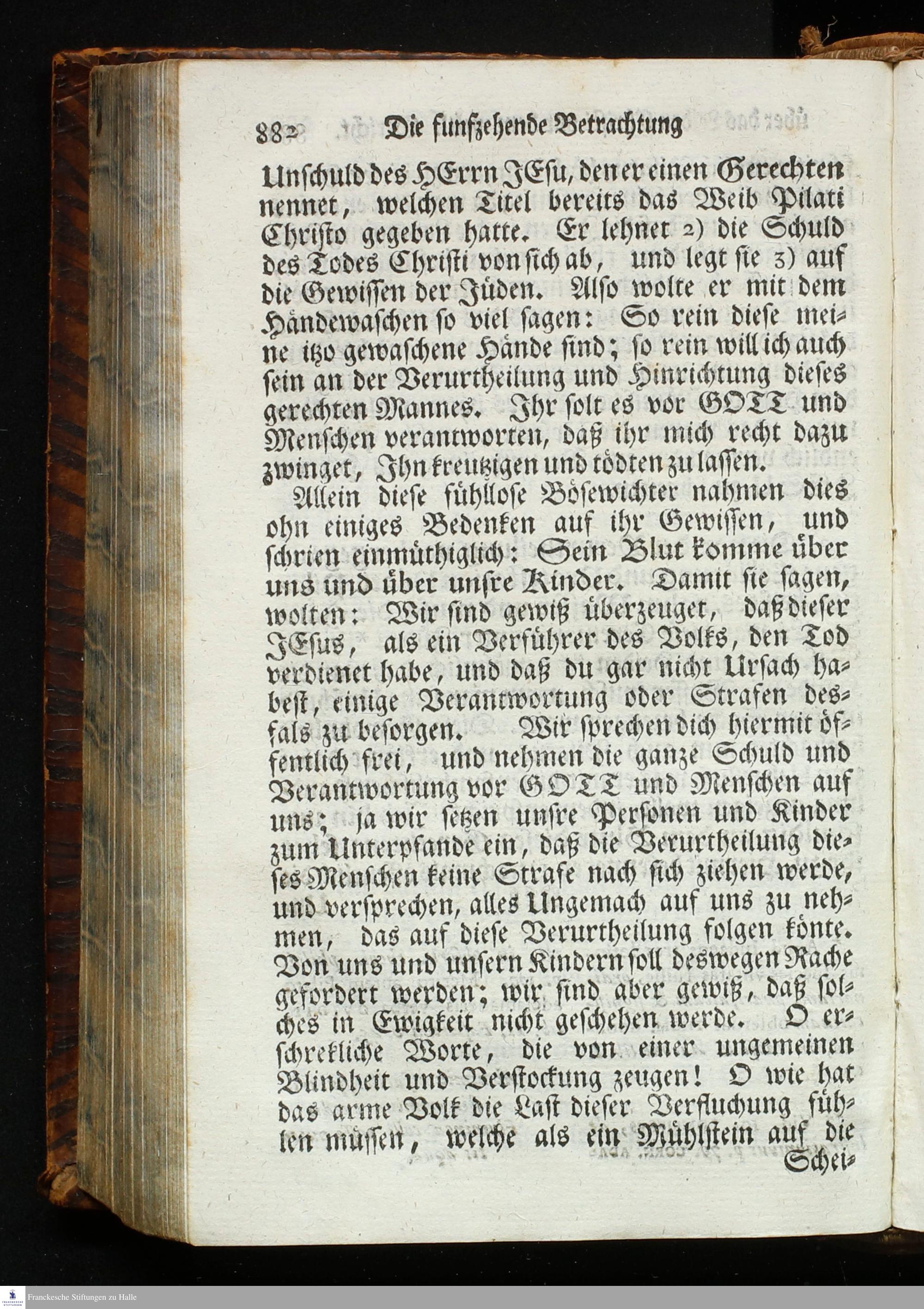 882 Die funfzehende Betrachtung

Unschuld des HErrn JEsu, den er einen Gerechten nennet, welchen Titel bereits das Weib Pilati Christo gegeben hatte. Er lehnet 2) die Schuld des Todes Christi von sich ab, und legt sie 3) auf die Gewissen der Jüden. Also wolte er mit dem Händewaschen so viel sagen: So rein diese meine itzo gewaschene Hände sind; so rein will ich auch sein an der Verurtheilung und Hinrichtung dieses gerechten Mannes. Ihr solt es vor GOTT und Menschen verantworten, daß ihr mich recht dazu zwinget, Ihn kreutzigen und tödten zu lassen.

Allein diese fühllose Bösewichter nahmen dies ohn einiges Bedenken auf ihr Gewissen, und schrien einmüthiglich: Sein Blut komme über uns und über unsre Kinder. Damit sie sagen, wolten: Wir sind gewiß überzeuget, daß dieser JEsus, als ein Verführer des Volks, den Tod verdienet habe, und daß du gar nicht Ursach habest, einige Verantwortung oder Strafen desfals zu besorgen. Wir sprechen dich hiermit öffentlich frei, und nehmen die ganze Schuld und Verantwortung vor GOTT und Menschen auf uns; ja wir setzen unsre Personen und Kinder zum Unterpfande ein, daß die Verurtheilung dieses Menschen keine Strafe nach sich ziehen werde, und versprechen, alles Ungemach auf uns zu nehmen, das auf diese Verurtheilung folgen könte. Von uns und unsern Kindern soll deswegen Rache gefordert werden; wir sind aber gewiß, daß solches in Ewigkeit nicht geschehen werde. O erschrekliche Worte, die von einer ungemeinen Blindheit und Verstockung zeugen! O wie hat das arme Volk die Last dieser Verfluchung fühlen müssen, welche als ein Mühlstein auf die Schei-

Franckesche Stiftungen zu Halle